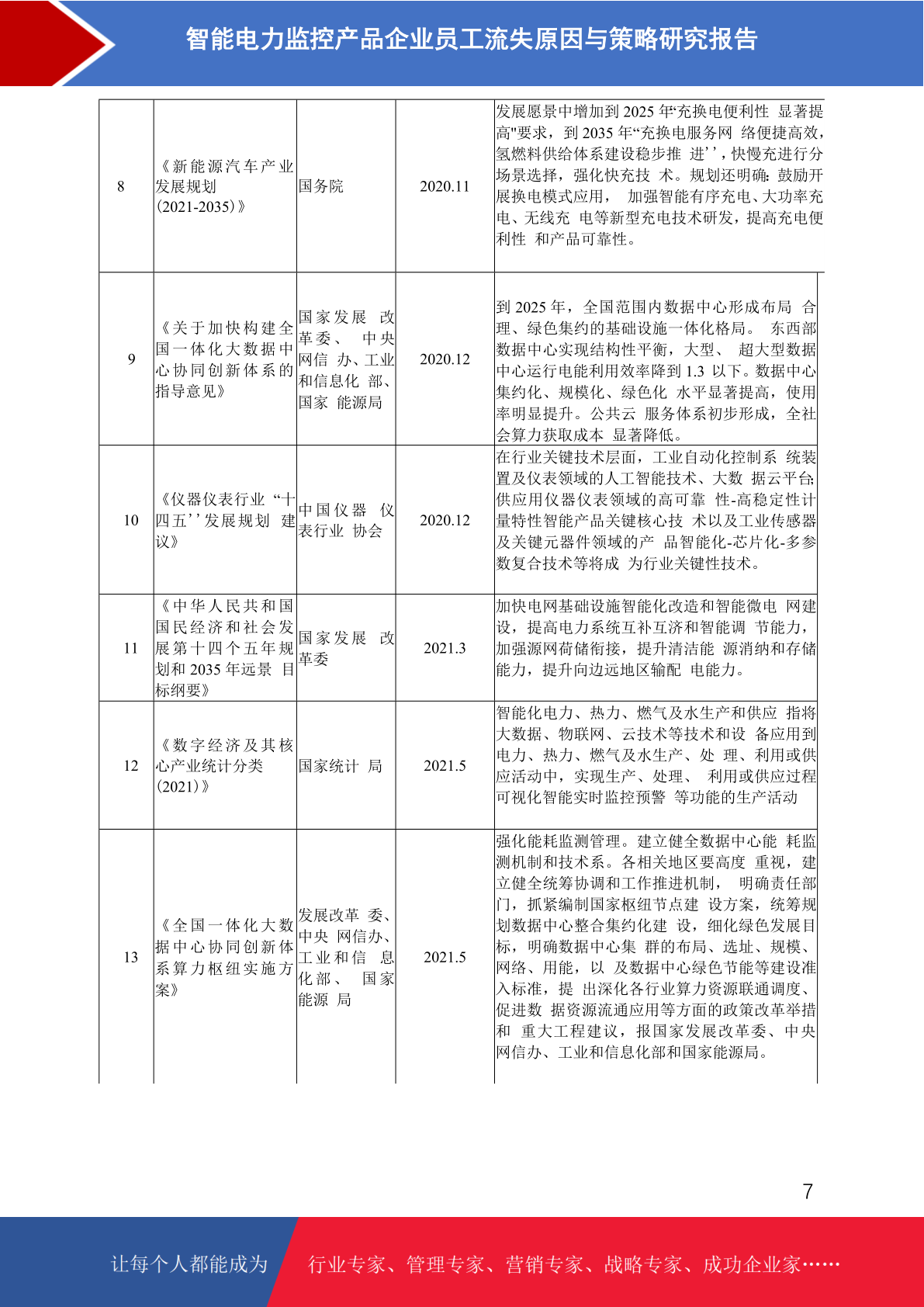 智能电力监控产品企业员工流失原因与策略研究报告

| 8 | 《新能源汽车产业发展规划(2021-2035)》 | 国务院 | 2020.11 | 发展愿景中增加到 2025 年“充换电便利性 显著提高"要求，到 2035 年“充换电服务网 络便捷高效，氢燃料供给体系建设稳步推 进’’，快慢充进行分场景选择，强化快充技 术。规划还明确：鼓励开展换电模式应用， 加强智能有序充电、大功率充电、无线充 电等新型充电技术研发，提高充电便利性 和产品可靠性。 |
|---|---|---|---|---|
| 9 | 《关于加快构建全国一体化大数据中心协同创新体系的指导意见》 | 国家发展 改革委、 中央网信 办、工业和信息化 部、国家 能源局 | 2020.12 | 到 2025 年，全国范围内数据中心形成布局 合理、绿色集约的基础设施一体化格局。 东西部数据中心实现结构性平衡，大型、 超大型数据中心运行电能利用效率降到 1.3 以下。数据中心集约化、规模化、绿色化 水平显著提高，使用率明显提升。公共云 服务体系初步形成，全社会算力获取成本 显著降低。 |
| 10 | 《仪器仪表行业“十四五’’发展规划 建议》 | 中国仪器 仪表行业 协会 | 2020.12 | 在行业关键技术层面，工业自动化控制系 统装置及仪表领域的人工智能技术、大数 据云平台;供应用仪器仪表领域的高可靠 性-高稳定性计量特性智能产品关键核心技 术以及工业传感器及关键元器件领域的产 品智能化-芯片化-多参数复合技术等将成 为行业关键性技术。 |
| 11 | 《中华人民共和国国民经济和社会发展第十四个五年规划和 2035 年远景 目标纲要》 | 国家发展 改革委 | 2021.3 | 加快电网基础设施智能化改造和智能微电 网建设，提高电力系统互补互济和智能调 节能力，加强源网荷储衔接，提升清洁能 源消纳和存储能力，提升向边远地区输配 电能力。 |
| 12 | 《数字经济及其核心产业统计分类(2021)》 | 国家统计 局 | 2021.5 | 智能化电力、热力、燃气及水生产和供应 指将大数据、物联网、云技术等技术和设 备应用到电力、热力、燃气及水生产、处 理、利用或供应活动中，实现生产、处理、 利用或供应过程可视化智能实时监控预警 等功能的生产活动 |
| 13 | 《全国一体化大数据中心协同创新体系算力枢纽实施方案》 | 发展改革 委、中央 网信办、工业和信 息化部、 国家能源 局 | 2021.5 | 强化能耗监测管理。建立健全数据中心能 耗监测机制和技术系。各相关地区要高度 重视，建立健全统筹协调和工作推进机制， 明确责任部门，抓紧编制国家枢纽节点建 设方案，统筹规划数据中心整合集约化建 设，细化绿色发展目标，明确数据中心集 群的布局、选址、规模、网络、用能，以 及数据中心绿色节能等建设准入标准，提 出深化各行业算力资源联通调度、促进数 据资源流通应用等方面的政策改革举措和 重大工程建议，报国家发展改革委、中央网信办、工业和信息化部和国家能源局。 |

7

让每个人都能成为 行业专家、管理专家、营销专家、战略专家、成功企业家……